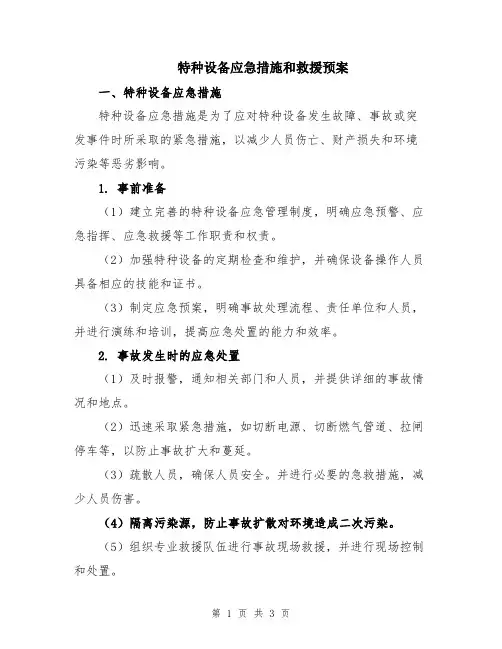 特种设备应急措施和救援预案

一、特种设备应急措施

特种设备应急措施是为了应对特种设备发生故障、事故或突发事件时所采取的紧急措施，以减少人员伤亡、财产损失和环境污染等恶劣影响。

1. 事前准备

（1）建立完善的特种设备应急管理制度，明确应急预警、应急指挥、应急救援等工作职责和权责。

（2）加强特种设备的定期检查和维护，并确保设备操作人员具备相应的技能和证书。

（3）制定应急预案，明确事故处理流程、责任单位和人员，并进行演练和培训，提高应急处置的能力和效率。

2. 事故发生时的应急处置

（1）及时报警，通知相关部门和人员，并提供详细的事故情况和地点。

（2）迅速采取紧急措施，如切断电源、切断燃气管道、拉闸停车等，以防止事故扩大和蔓延。

（3）疏散人员，确保人员安全。并进行必要的急救措施，减少人员伤害。

（4）隔离污染源，防止事故扩散对环境造成二次污染。

（5）组织专业救援队伍进行事故现场救援，并进行现场控制和处置。

第 1 页 共 3 页